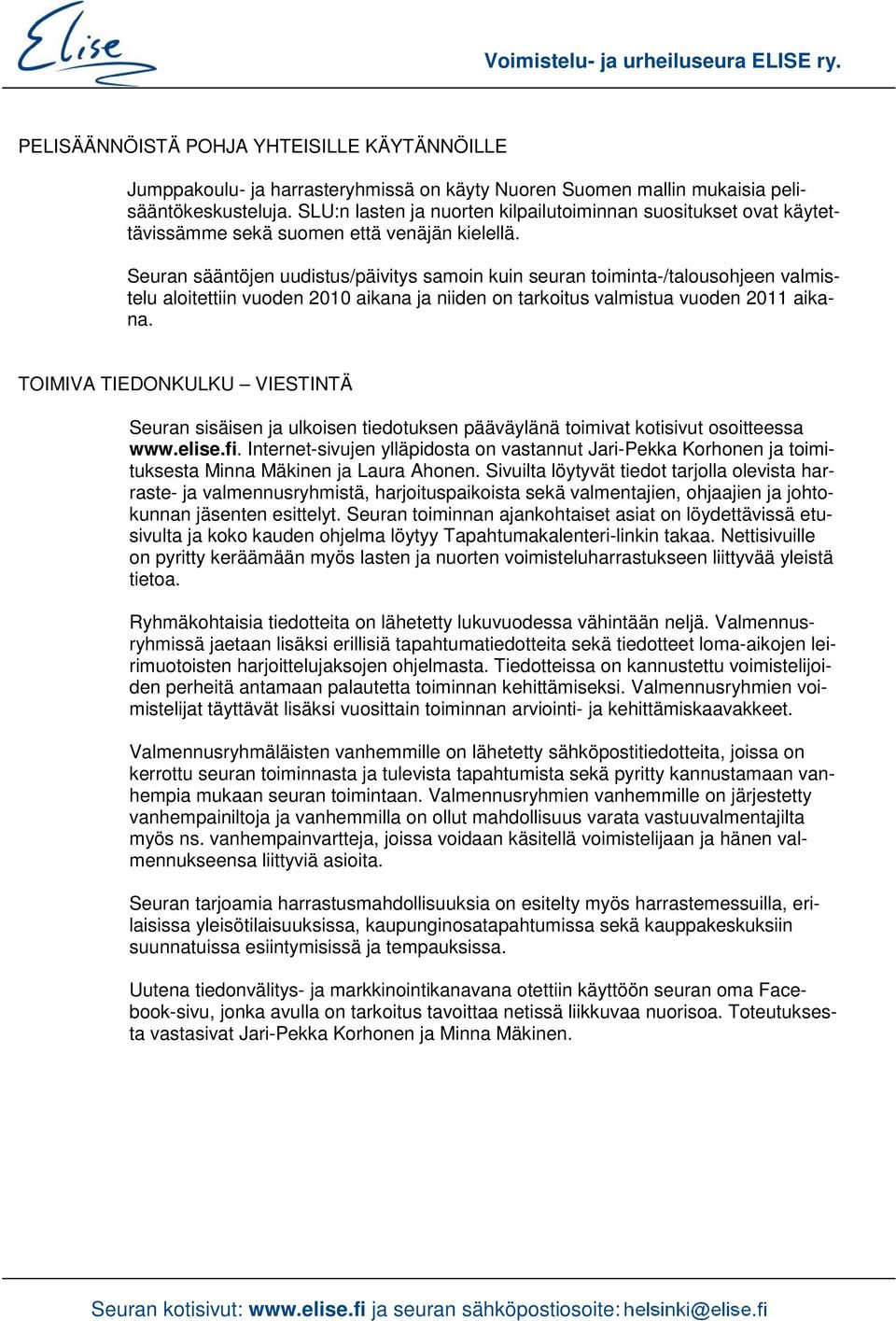 Elise

Voimistelu- ja urheiluseura ELISE ry.

PELISÄÄNNÖISTÄ POHJA YHTEISILLE KÄYTÄNNÖILLE

Jumppakoulu- ja harrasteryhmissä on käyty Nuoren Suomen mallin mukaisia pelisääntökeskusteluja. SLU:n lasten ja nuorten kilpailutoiminnan suositukset ovat käytettävissämme sekä suomen että venäjän kielellä.

Seuran sääntöjen uudistus/päivitys samoin kuin seuran toiminta-/talousohjeen valmistelu aloitettiin vuoden 2010 aikana ja niiden on tarkoitus valmistua vuoden 2011 aikana.

TOIMIVA TIEDONKULKU – VIESTINTÄ

Seuran sisäisen ja ulkoisen tiedotuksen pääväylänä toimivat kotisivut osoitteessa www.elise.fi. Internet-sivujen ylläpidosta on vastannut Jari-Pekka Korhonen ja toimituksesta Minna Mäkinen ja Laura Ahonen. Sivuilta löytyvät tiedot tarjolla olevista harraste- ja valmennusryhmistä, harjoituspaikoista sekä valmentajien, ohjaajien ja johtokunnan jäsenten esittelyt. Seuran toiminnan ajankohtaiset asiat on löydettävissä etusivulta ja koko kauden ohjelma löytyy Tapahtumakalenteri-linkin takaa. Nettisivuille on pyritty keräämään myös lasten ja nuorten voimisteluharrastukseen liittyvää yleistä tietoa.

Ryhmäkohtaisia tiedotteita on lähetetty lukuvuodessa vähintään neljä. Valmennusryhmissä jaetaan lisäksi erillisiä tapahtumatiedotteita sekä tiedotteet loma-aikojen leirimuotoisten harjoittelujaksojen ohjelmasta. Tiedotteissa on kannustettu voimistelijoiden perheitä antamaan palautetta toiminnan kehittämiseksi. Valmennusryhmien voimistelijat täyttävät lisäksi vuosittain toiminnan arviointi- ja kehittämiskaavakkeet.

Valmennusryhmäläisten vanhemmille on lähetetty sähköpostitiedotteita, joissa on kerrottu seuran toiminnasta ja tulevista tapahtumista sekä pyritty kannustamaan vanhempia mukaan seuran toimintaan. Valmennusryhmien vanhemmille on järjestetty vanhempainiltoja ja vanhemmilla on ollut mahdollisuus varata vastuuvalmentajilta myös ns. vanhempainvartteja, joissa voidaan käsitellä voimistelijaan ja hänen valmennukseensa liittyviä asioita.

Seuran tarjoamia harrastusmahdollisuuksia on esitelty myös harrastemessuilla, erilaisissa yleisötilaisuuksissa, kaupunginosatapahtumissa sekä kauppakeskuksiin suunnatuissa esiintymisissä ja tempauksissa.

Uutena tiedonvälitys- ja markkinointikanavana otettiin käyttöön seuran oma Facebook-sivu, jonka avulla on tarkoitus tavoittaa netissä liikkuvaa nuorisoa. Toteutuksesta vastasivat Jari-Pekka Korhonen ja Minna Mäkinen.

Seuran kotisivut: www.elise.fi ja seuran sähköpostiosoite: helsinki@elise.fi